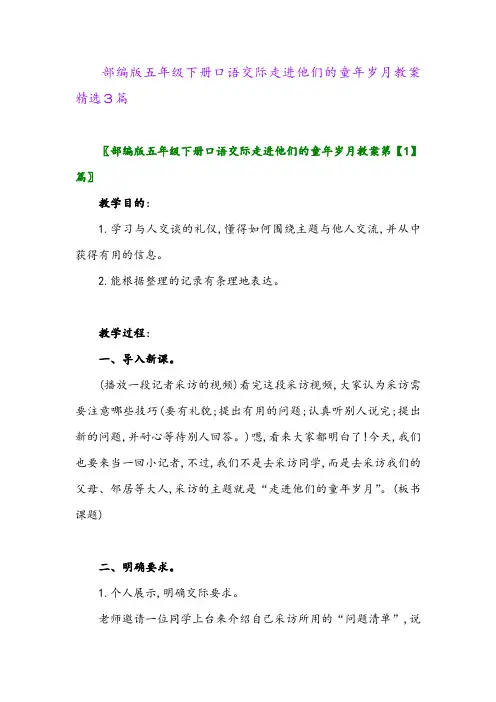 部编版五年级下册口语交际走进他们的童年岁月教案精选3篇

〖部编版五年级下册口语交际走进他们的童年岁月教案第【1】篇〗

教学目的：

1. 学习与人交谈的礼仪，懂得如何围绕主题与他人交流，并从中获得有用的信息。

2. 能根据整理的记录有条理地表达。

教学过程：

一、导入新课。

（播放一段记者采访的视频）看完这段采访视频，大家认为采访需要注意哪些技巧（要有礼貌；提出有用的问题；认真听别人说完；提出新的问题，并耐心等待别人回答。）嗯，看来大家都明白了！今天，我们也要来当一回小记者，不过，我们不是去采访同学，而是去采访我们的父母、邻居等大人，采访的主题就是“走进他们的童年岁月”。（板书课题）

二、明确要求。

1. 个人展示，明确交际要求。

老师邀请一位同学上台来介绍自己采访所用的“问题清单”，说